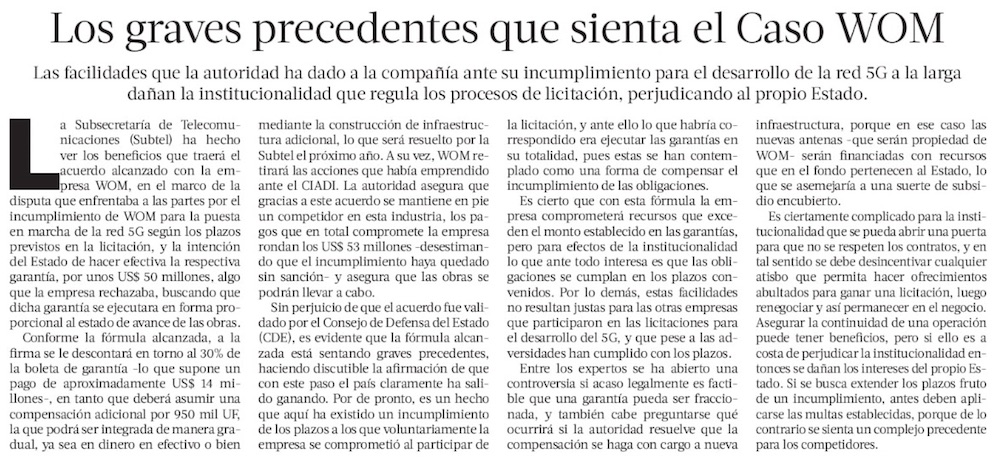 Los graves precedentes que sienta el Caso WOM

Las facilidades que la autoridad ha dado a la compañía ante su incumplimiento para el desarrollo de la red 5G a la larga dañan la institucionalidad que regula los procesos de licitación, perjudicando al propio Estado.

La Subsecretaría de Telecomunicaciones (Subtel) ha hecho ver los beneficios que traerá el acuerdo alcanzado con la empresa WOM, en el marco de la disputa que enfrentaba a las partes por el incumplimiento de WOM para la puesta en marcha de la red 5G según los plazos previstos en la licitación, y la intención del Estado de hacer efectiva la respectiva garantía, por unos US$ 50 millones, algo que la empresa rechazaba, buscando que dicha garantía se ejecutara en forma proporcional al estado de avance de las obras.

Conforme la fórmula alcanzada, a la firma se le descontará en torno al 30% de la boleta de garantía -lo que supone un pago de aproximadamente US$ 14 millones-, en tanto que deberá asumir una compensación adicional por 950 mil UF, la que podrá ser integrada de manera gradual, ya sea en dinero en efectivo o bien mediante la construcción de infraestructura adicional, lo que será resuelto por la Subtel el próximo año. A su vez, WOM retirará las acciones que había emprendido ante el CIADI. La autoridad asegura que gracias a este acuerdo se mantiene en pie un competidor en esta industria, los pagos que en total compromete la empresa rondan los US$ 53 millones -desestimando que el incumplimiento haya quedado sin sanción- y asegura que las obras se podrán llevar a cabo.

Sin perjuicio de que el acuerdo fue validado por el Consejo de Defensa del Estado (CDE), es evidente que la fórmula alcanzada está sentando graves precedentes, haciendo discutible la afirmación de que con este paso el país claramente ha salido ganando. Por de pronto, es un hecho que aquí ha existido un incumplimiento de los plazos a los que voluntariamente la empresa se comprometió al participar de la licitación, y ante ello lo que habría correspondido era ejecutar las garantías en su totalidad, pues estas se han contemplado como una forma de compensar el incumplimiento de las obligaciones.

Es cierto que con esta fórmula la empresa comprometerá recursos que exceden el monto establecido en las garantías, pero para efectos de la institucionalidad lo que ante todo interesa es que las obligaciones se cumplan en los plazos convenidos. Por lo demás, estas facilidades no resultan justas para las otras empresas que participaron en las licitaciones para el desarrollo del 5G, y que pese a las adversidades han cumplido con los plazos.

Entre los expertos se ha abierto una controversia si acaso legalmente es factible que una garantía pueda ser fraccionada, y también cabe preguntarse qué ocurrirá si la autoridad resuelve que la compensación se haga con cargo a nueva infraestructura, porque en ese caso las nuevas antenas -que serán propiedad de WOM- serán financiadas con recursos que en el fondo pertenecen al Estado, lo que se asemejaría a una suerte de subsidio encubierto.

Es ciertamente complicado para la institucionalidad que se pueda abrir una puerta para que no se respeten los contratos, y en tal sentido se debe desincentivar cualquier atisbo que permita hacer ofrecimientos abultados para ganar una licitación, luego renegociar y así permanecer en el negocio. Asegurar la continuidad de una operación puede tener beneficios, pero si ello es a costa de perjudicar la institucionalidad entonces se dañan los intereses del propio Estado. Si se busca extender los plazos fruto de un incumplimiento, antes deben aplicarse las multas establecidas, porque de lo contrario se sienta un complejo precedente para los competidores.